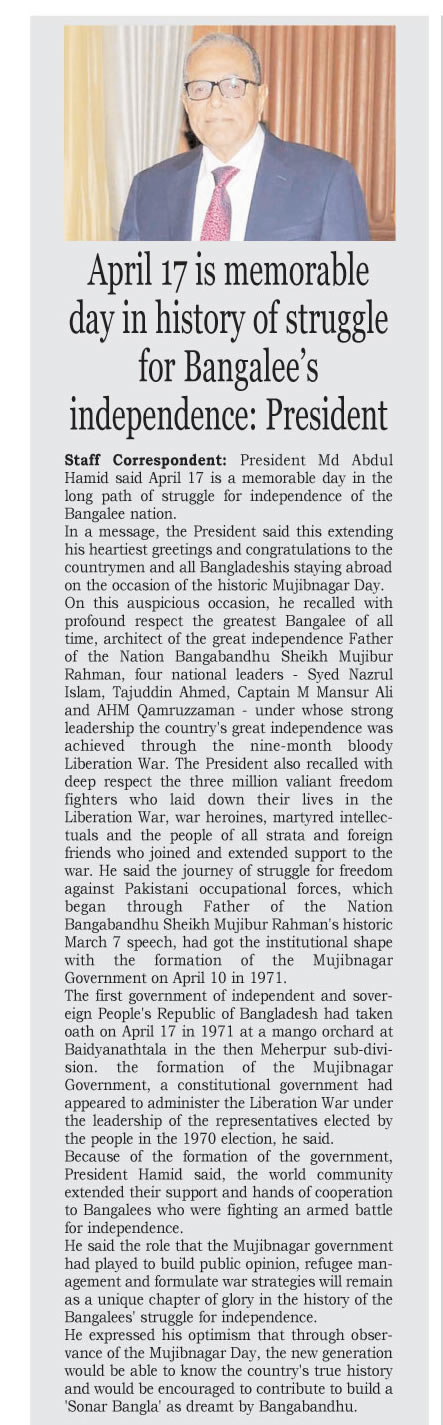 April 17 is memorable day in history of struggle for Bangalee's independence: President

Staff Correspondent: President Md Abdul Hamid said April 17 is a memorable day in the long path of struggle for independence of the Bangalee nation.

In a message, the President said this extending his heartiest greetings and congratulations to the countrymen and all Bangladeshis staying abroad on the occasion of the historic Mujibnagar Day.

On this auspicious occasion, he recalled with profound respect the greatest Bangalee of all time, architect of the great independence Father of the Nation Bangabandhu Sheikh Mujibur Rahman, four national leaders - Syed Nazrul Islam, Tajuddin Ahmed, Captain M Mansur Ali and AHM Qamruzzaman - under whose strong leadership the country's great independence was achieved through the nine-month bloody Liberation War. The President also recalled with deep respect the three million valiant freedom fighters who laid down their lives in the Liberation War, war heroines, martyred intellectuals and the people of all strata and foreign friends who joined and extended support to the war. He said the journey of struggle for freedom against Pakistani occupational forces, which began through Father of the Nation Bangabandhu Sheikh Mujibur Rahman's historic March 7 speech, had got the institutional shape with the formation of the Mujibnagar Government on April 10 in 1971.

The first government of independent and sovereign People's Republic of Bangladesh had taken oath on April 17 in 1971 at a mango orchard at Baidyanathtala in the then Meherpur sub-division. the formation of the Mujibnagar Government, a constitutional government had appeared to administer the Liberation War under the leadership of the representatives elected by the people in the 1970 election, he said.

Because of the formation of the government, President Hamid said, the world community extended their support and hands of cooperation to Bangalees who were fighting an armed battle for independence.

He said the role that the Mujibnagar government had played to build public opinion, refugee management and formulate war strategies will remain as a unique chapter of glory in the history of the Bangalees' struggle for independence.

He expressed his optimism that through observance of the Mujibnagar Day, the new generation would be able to know the country's true history and would be encouraged to contribute to build a 'Sonar Bangla' as dreamt by Bangabandhu.